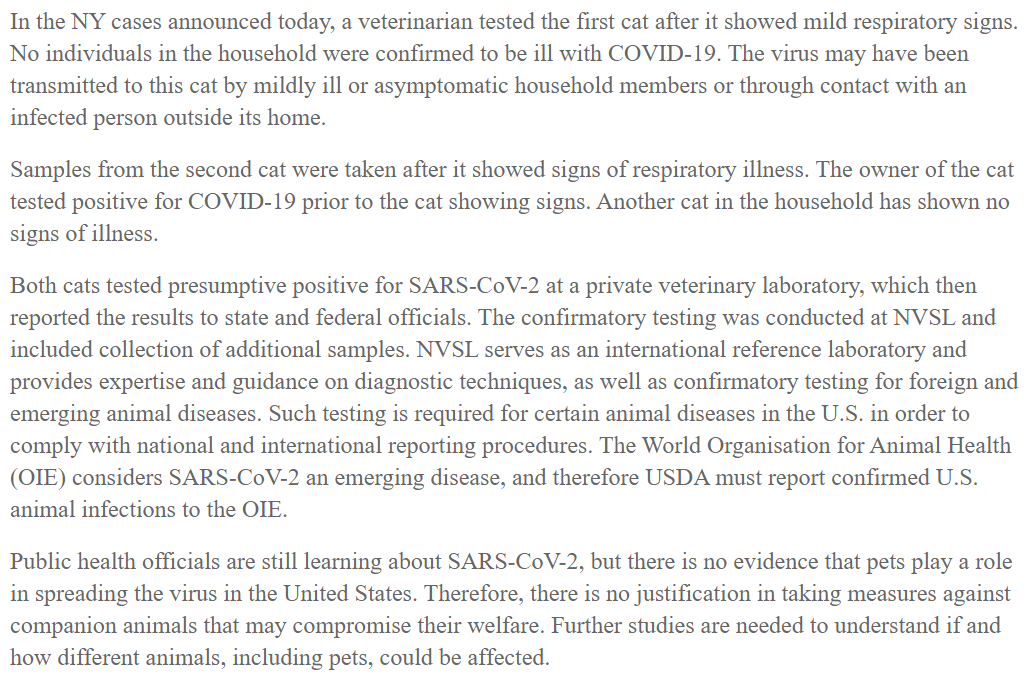 In the NY cases announced today, a veterinarian tested the first cat after it showed mild respiratory signs. No individuals in the household were confirmed to be ill with COVID-19. The virus may have been transmitted to this cat by mildly ill or asymptomatic household members or through contact with an infected person outside its home.

Samples from the second cat were taken after it showed signs of respiratory illness. The owner of the cat tested positive for COVID-19 prior to the cat showing signs. Another cat in the household has shown no signs of illness.

Both cats tested presumptive positive for SARS-CoV-2 at a private veterinary laboratory, which then reported the results to state and federal officials. The confirmatory testing was conducted at NVSL and included collection of additional samples. NVSL serves as an international reference laboratory and provides expertise and guidance on diagnostic techniques, as well as confirmatory testing for foreign and emerging animal diseases. Such testing is required for certain animal diseases in the U.S. in order to comply with national and international reporting procedures. The World Organisation for Animal Health (OIE) considers SARS-CoV-2 an emerging disease, and therefore USDA must report confirmed U.S. animal infections to the OIE.

Public health officials are still learning about SARS-CoV-2, but there is no evidence that pets play a role in spreading the virus in the United States. Therefore, there is no justification in taking measures against companion animals that may compromise their welfare. Further studies are needed to understand if and how different animals, including pets, could be affected.